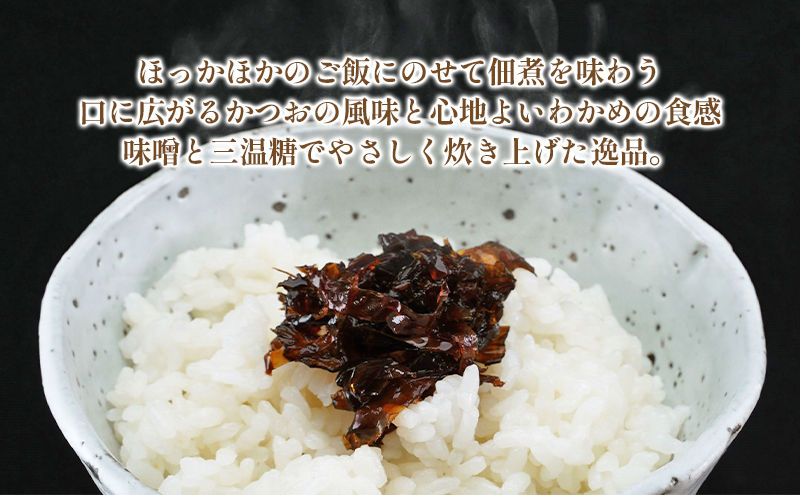 ほっかほかのご飯にのせて佃煮を味わう
口に広がるかつおの風味と心地よいわかめの食感
味噌と三温糖でやさしく炊き上げた逸品。